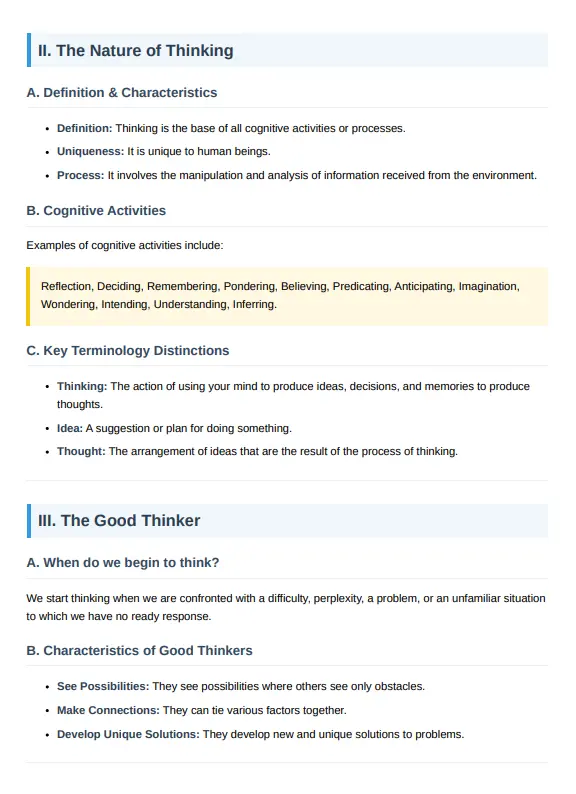 II. The Nature of Thinking

A. Definition & Characteristics

• Definition: Thinking is the base of all cognitive activities or processes.
• Uniqueness: It is unique to human beings.
• Process: It involves the manipulation and analysis of information received from the environment.

B. Cognitive Activities

Examples of cognitive activities include:

Reflection, Deciding, Remembering, Pondering, Believing, Predicating, Anticipating, Imagination, Wondering, Intending, Understanding, Inferring.

C. Key Terminology Distinctions

• Thinking: The action of using your mind to produce ideas, decisions, and memories to produce thoughts.
• Idea: A suggestion or plan for doing something.
• Thought: The arrangement of ideas that are the result of the process of thinking.

III. The Good Thinker

A. When do we begin to think?

We start thinking when we are confronted with a difficulty, perplexity, a problem, or an unfamiliar situation to which we have no ready response.

B. Characteristics of Good Thinkers

• See Possibilities: They see possibilities where others see only obstacles.
• Make Connections: They can tie various factors together.
• Develop Unique Solutions: They develop new and unique solutions to problems.